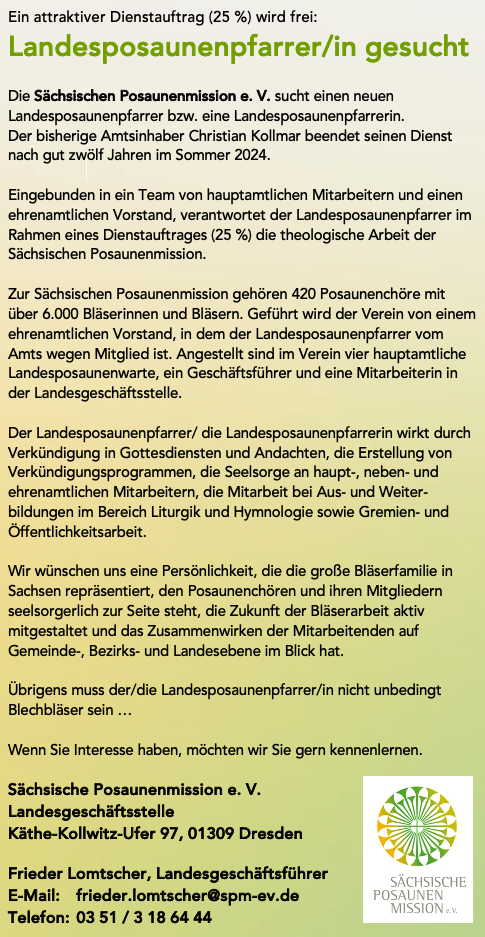 Ein attraktiver Dienstauftrag (25 %) wird frei:

Landesposaunenpfarrer/in gesucht

Die Sächsischen Posaunenmission e. V. sucht einen neuen Landesposaunenpfarrer bzw. eine Landesposaunenpfarrerin. Der bisherige Amtsinhaber Christian Kollmar beendet seinen Dienst nach gut zwölf Jahren im Sommer 2024.

Eingebunden in ein Team von hauptamtlichen Mitarbeitern und einen ehrenamtlichen Vorstand, verantwortet der Landesposaunenpfarrer im Rahmen eines Dienstauftrages (25 %) die theologische Arbeit der Sächsischen Posaunenmission.

Zur Sächsischen Posaunenmission gehören 420 Posaunenchöre mit über 6.000 Bläserinnen und Bläsern. Geführt wird der Verein von einem ehrenamtlichen Vorstand, in dem der Landesposaunenpfarrer vom Amts wegen Mitglied ist. Angestellt sind im Verein vier hauptamtliche Landesposaunenwarte, ein Geschäftsführer und eine Mitarbeiterin in der Landesgeschäftsstelle.

Der Landesposaunenpfarrer/ die Landesposaunenpfarrerin wirkt durch Verkündigung in Gottesdiensten und Andachten, die Erstellung von Verkündigungsprogrammen, die Seelsorge an haupt-, neben- und ehrenamtlichen Mitarbeitern, die Mitarbeit bei Aus- und Weiterbildungen im Bereich Liturgik und Hymnologie sowie Gremien- und Öffentlichkeitsarbeit.

Wir wünschen uns eine Persönlichkeit, die die große Bläserfamilie in Sachsen repräsentiert, den Posaunenchören und ihren Mitgliedern seelsorgerlich zur Seite steht, die Zukunft der Bläserarbeit aktiv mitgestaltet und das Zusammenwirken der Mitarbeitenden auf Gemeinde-, Bezirks- und Landesebene im Blick hat.

Übrigens muss der/die Landesposaunenpfarrer/in nicht unbedingt Blechbläser sein …

Wenn Sie Interesse haben, möchten wir Sie gern kennenlernen.

Sächsische Posaunenmission e. V.
Landesgeschäftsstelle
Käthe-Kollwitz-Ufer 97, 01309 Dresden

Frieder Lomtscher, Landesgeschäftsführer
E-Mail: frieder.lomtscher@spm-ev.de
Telefon: 03 51 / 3 18 64 44

SÄCHSISCHE POSAUNEN MISSION e.V.